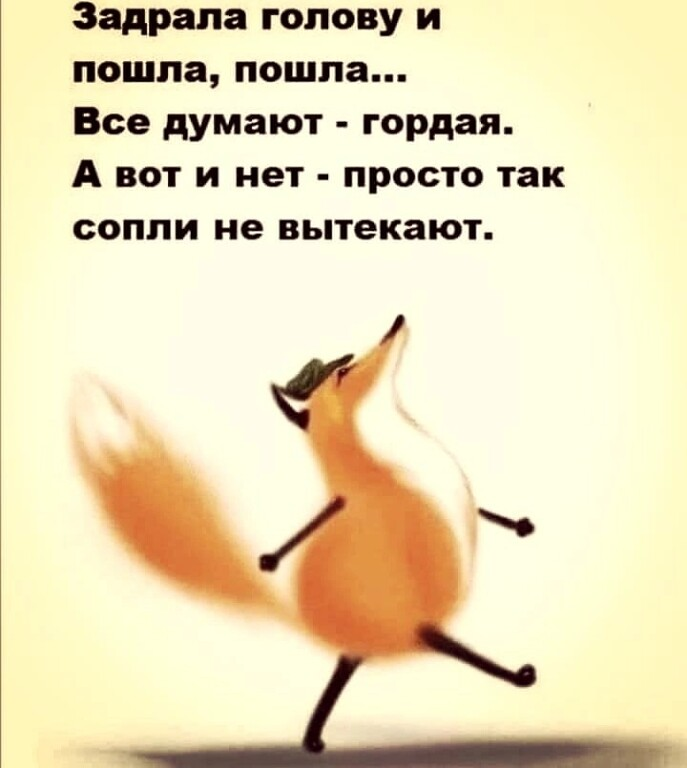 Задрала голову и пошла, пошла...
Все думают - гордая.
А вот и нет - просто так сопли не вытекают.